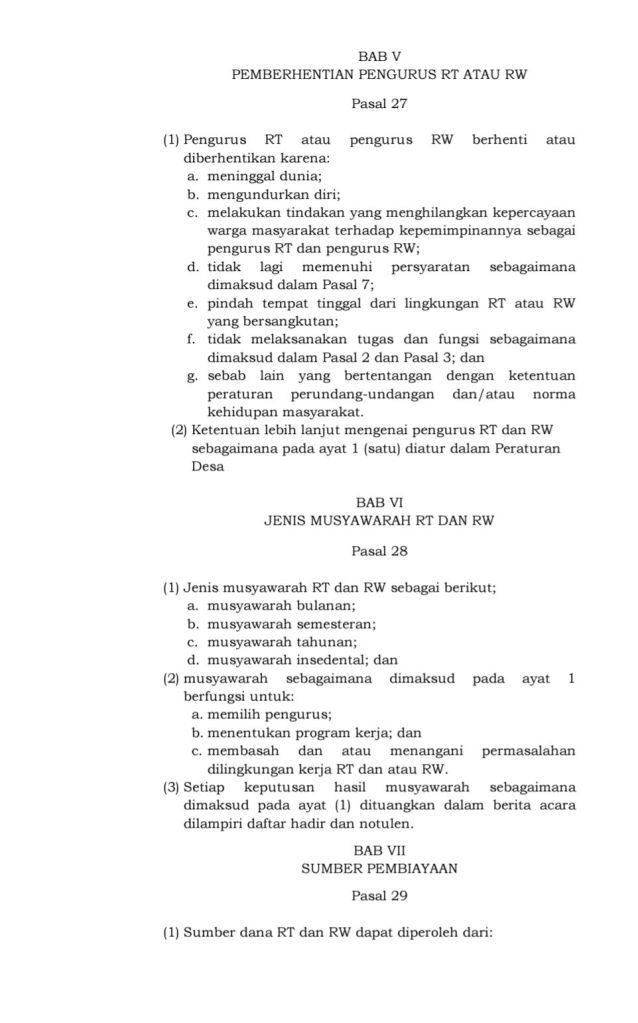 BAB V
PEMBERHENTIAN PENGURUS RT ATAU RW

Pasal 27

(1) Pengurus RT atau pengurus RW berhenti atau diberhentikan karena:
a. meninggal dunia;
b. mengundurkan diri;
c. melakukan tindakan yang menghilangkan kepercayaan warga masyarakat terhadap kepemimpinannya sebagai pengurus RT dan pengurus RW;
d. tidak lagi memenuhi persyaratan sebagaimana dimaksud dalam Pasal 7;
e. pindah tempat tinggal dari lingkungan RT atau RW yang bersangkutan;
f. tidak melaksanakan tugas dan fungsi sebagaimana dimaksud dalam Pasal 2 dan Pasal 3; dan
g. sebab lain yang bertentangan dengan ketentuan peraturan perundang-undangan dan/atau norma kehidupan masyarakat.
(2) Ketentuan lebih lanjut mengenai pengurus RT dan RW sebagaimana pada ayat 1 (satu) diatur dalam Peraturan Desa

BAB VI
JENIS MUSYAWARAH RT DAN RW

Pasal 28

(1) Jenis musyawarah RT dan RW sebagai berikut;
a. musyawarah bulanan;
b. musyawarah semesteran;
c. musyawarah tahunan;
d. musyawarah insedental; dan
(2) musyawarah sebagaimana dimaksud pada ayat 1 berfungsi untuk:
a. memilih pengurus;
b. menentukan program kerja; dan
c. membasah dan atau menangani permasalahan dilingkungan kerja RT dan atau RW.
(3) Setiap keputusan hasil musyawarah sebagaimana dimaksud pada ayat (1) dituangkan dalam berita acara dilampiri daftar hadir dan notulen.

BAB VII
SUMBER PEMBIAYAAN

Pasal 29

(1) Sumber dana RT dan RW dapat diperoleh dari: